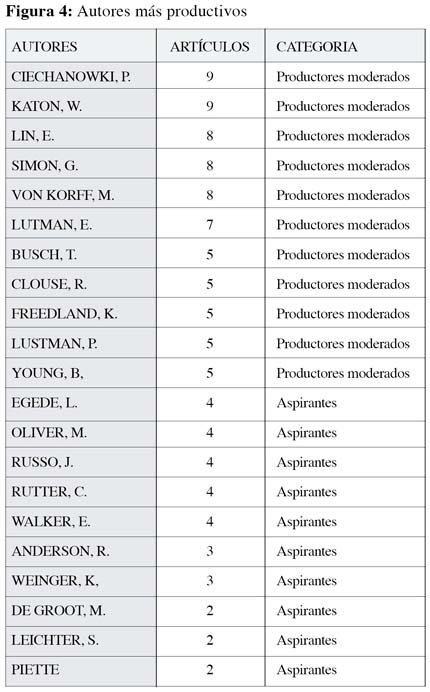 **Figura 4:** Autores más productivos

| AUTORES | ARTÍCULOS | CATEGORIA |
|---|---|---|
| CIECHANOWKI, P. | 9 | Productores moderados |
| KATON, W. | 9 | Productores moderados |
| LIN, E. | 8 | Productores moderados |
| SIMON, G. | 8 | Productores moderados |
| VON KORFF, M. | 8 | Productores moderados |
| LUTMAN, E. | 7 | Productores moderados |
| BUSCH, T. | 5 | Productores moderados |
| CLOUSE, R. | 5 | Productores moderados |
| FREEDLAND, K. | 5 | Productores moderados |
| LUSTMAN, P. | 5 | Productores moderados |
| YOUNG, B, | 5 | Productores moderados |
| EGEDE, L. | 4 | Aspirantes |
| OLIVER, M. | 4 | Aspirantes |
| RUSSO, J. | 4 | Aspirantes |
| RUTTER, C. | 4 | Aspirantes |
| WALKER, E. | 4 | Aspirantes |
| ANDERSON, R. | 3 | Aspirantes |
| WEINGER, K, | 3 | Aspirantes |
| DE GROOT, M. | 2 | Aspirantes |
| LEICHTER, S. | 2 | Aspirantes |
| PIETTE | 2 | Aspirantes |